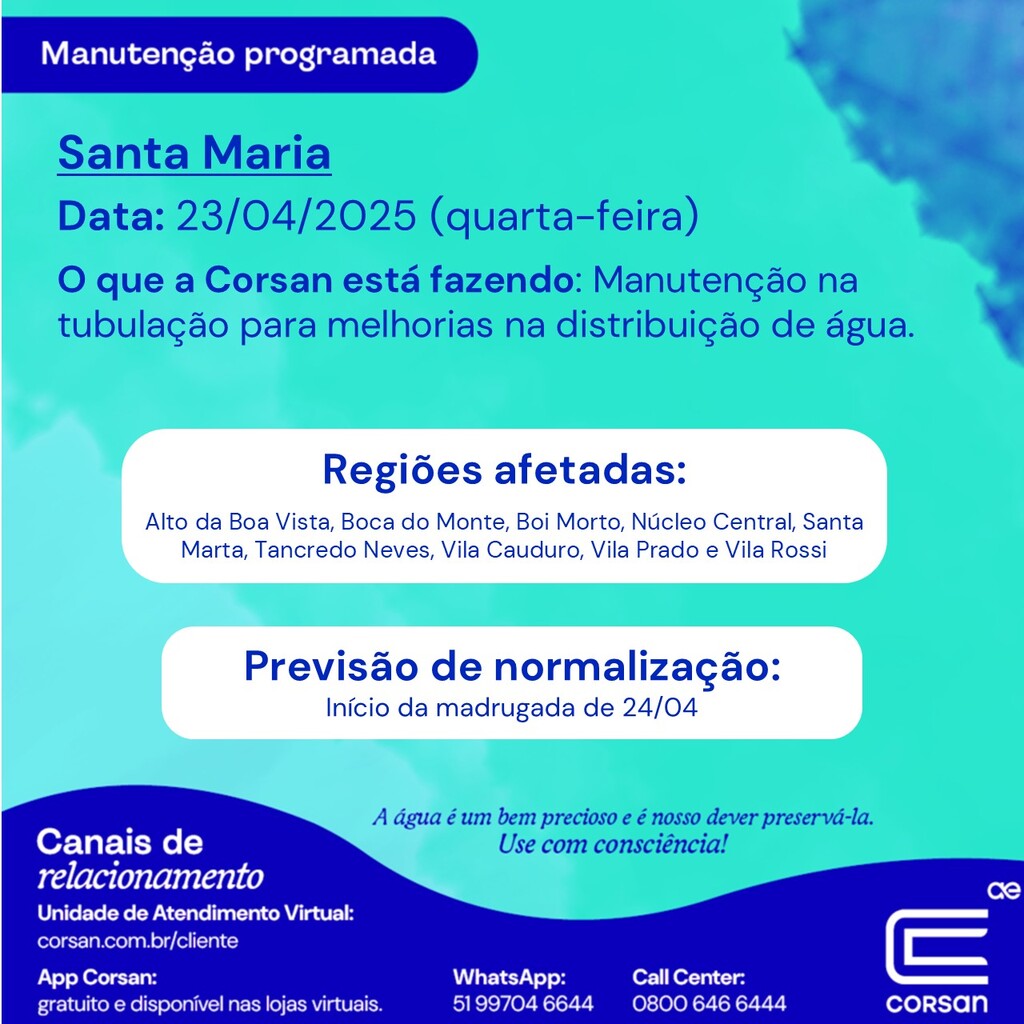 Manutenção programada

Santa Maria

Data: 23/04/2025 (quarta-feira)

O que a Corsan está fazendo: Manutenção na tubulação para melhorias na distribuição de água.

Regiões afetadas:

Alto da Boa Vista, Boca do Monte, Boi Morto, Núcleo Central, Santa Marta, Tancredo Neves, Vila Cauduro, Vila Prado e Vila Rossi

Previsão de normalização:

Início da madrugada de 24/04

A água é um bem precioso e é nosso dever preservá-la. Use com consciência!

Canais de relacionamento

Unidade de Atendimento Virtual:
corsan.com.br/cliente

App Corsan:
gratuito e disponível nas lojas virtuais.

WhatsApp:
51 99704 6644

Call Center:
0800 646 6444

ae

corsan